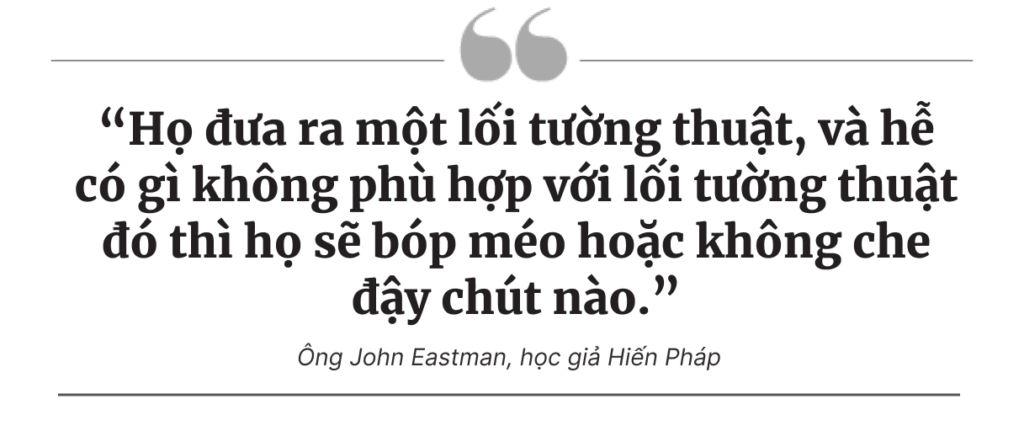 “Họ đưa ra một lối tường thuật, và hễ có gì không phù hợp với lối tường thuật đó thì họ sẽ bóp méo hoặc không che đậy chút nào.”

Ông John Eastman, học giả Hiến Pháp